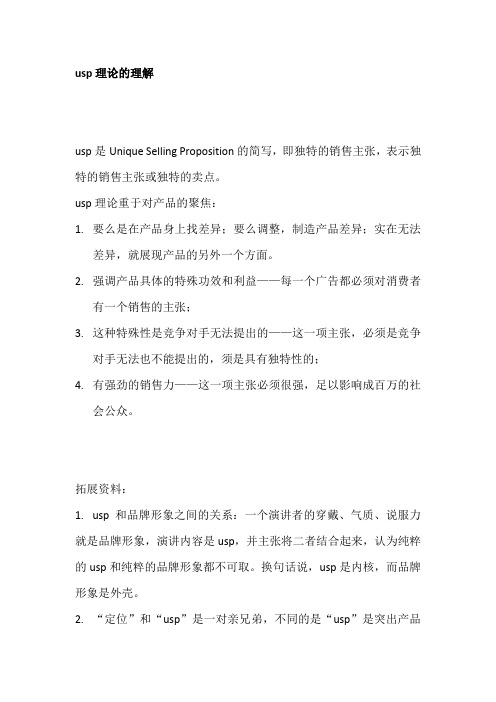 usp 理论的理解

usp 是 Unique Selling Proposition 的简写，即独特的销售主张，表示独特的销售主张或独特的卖点。

usp 理论重于对产品的聚焦：

1. 要么是在产品身上找差异；要么调整，制造产品差异；实在无法差异，就展现产品的另外一个方面。

2. 强调产品具体的特殊功效和利益——每一个广告都必须对消费者有一个销售的主张；

3. 这种特殊性是竞争对手无法提出的——这一项主张，必须是竞争对手无法也不能提出的，须是具有独特性的；

4. 有强劲的销售力——这一项主张必须很强，足以影响成百万的社会公众。

拓展资料：

1. usp 和品牌形象之间的关系：一个演讲者的穿戴、气质、说服力就是品牌形象，演讲内容是 usp，并主张将二者结合起来，认为纯粹的 usp 和纯粹的品牌形象都不可取。换句话说，usp 是内核，而品牌形象是外壳。

2. “定位”和“usp”是一对亲兄弟，不同的是“usp”是突出产品